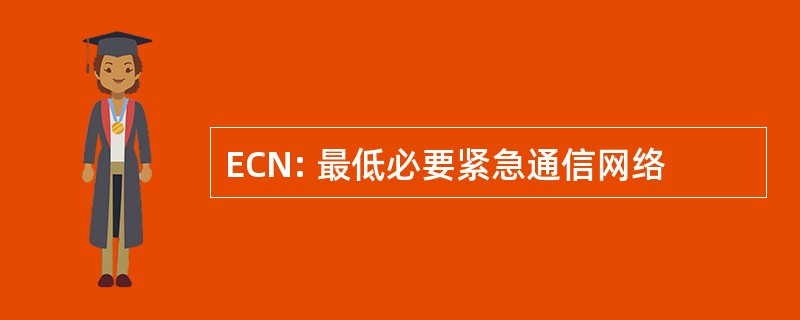 ECN: 最低必要紧急通信网络